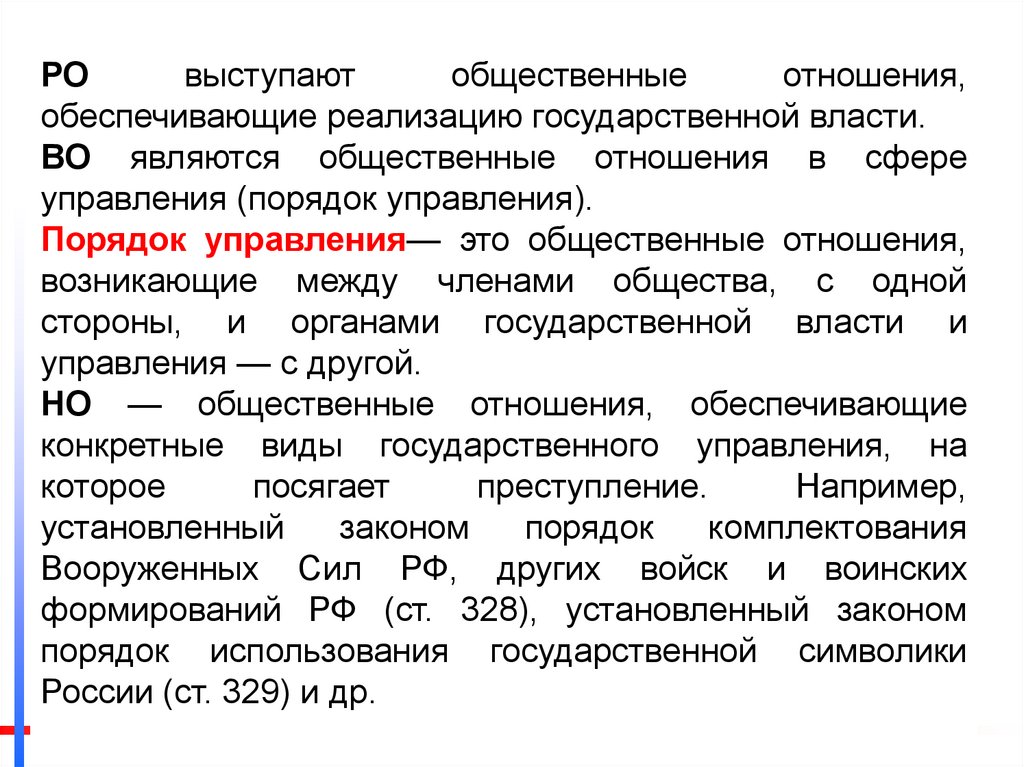 РО выступают общественные отношения, обеспечивающие реализацию государственной власти.
ВО являются общественные отношения в сфере управления (порядок управления).
Порядок управления— это общественные отношения, возникающие между членами общества, с одной стороны, и органами государственной власти и управления — с другой.
НО — общественные отношения, обеспечивающие конкретные виды государственного управления, на которое посягает преступление. Например, установленный законом порядок комплектования Вооруженных Сил РФ, других войск и воинских формирований РФ (ст. 328), установленный законом порядок использования государственной символики России (ст. 329) и др.